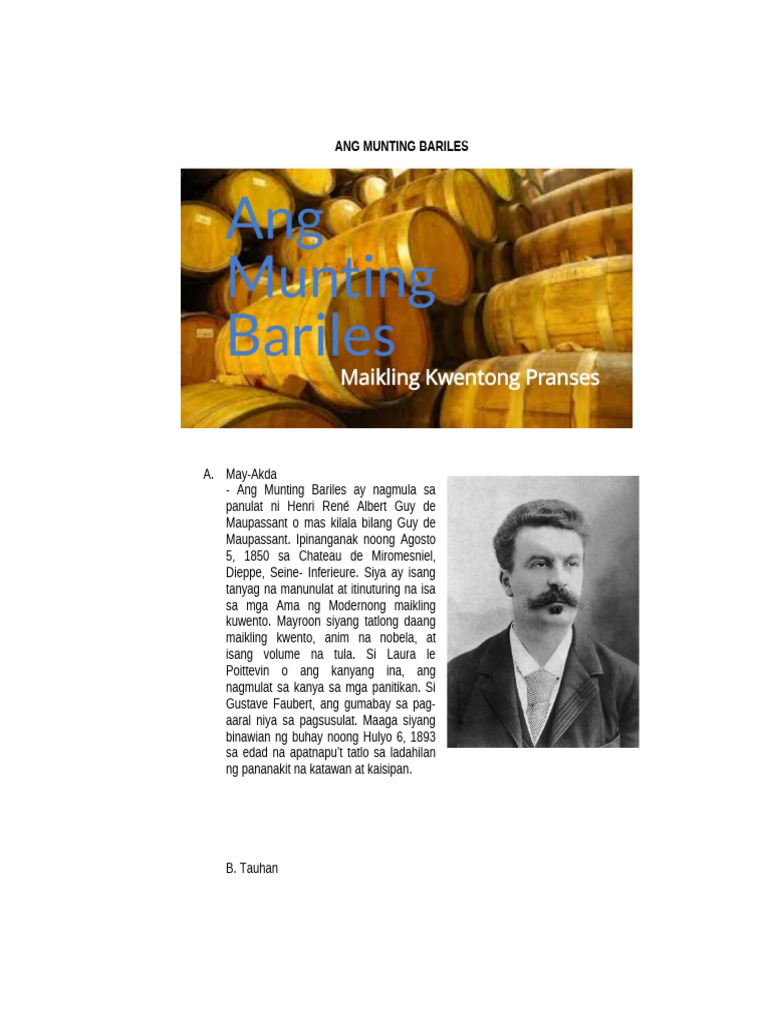 ANG MUNTING BARILES

Ang Munting Bariles
Maikling Kwentong Pranses

A. May-Akda
- Ang Munting Bariles ay nagmula sa panulat ni Henri René Albert Guy de Maupassant o mas kilala bilang Guy de Maupassant. Ipinanganak noong Agosto 5, 1850 sa Chateau de Miromesniel, Dieppe, Seine- Inferieure. Siya ay isang tanyag na manunulat at itinuturing na isa sa mga Ama ng Modernong maikling kuwento. Mayroon siyang tatlong daang maikling kwento, anim na nobela, at isang volume na tula. Si Laura le Poittevin o ang kanyang ina, ang nagmulat sa kanya sa mga panitikan. Si Gustave Faubert, ang gumabay sa pag-aaral niya sa pagsusulat. Maaga siyang binawian ng buhay noong Hulyo 6, 1893 sa edad na apatnapu't tatlo sa ladahilan ng pananakit na katawan at kaisipan.

B. Tauhan